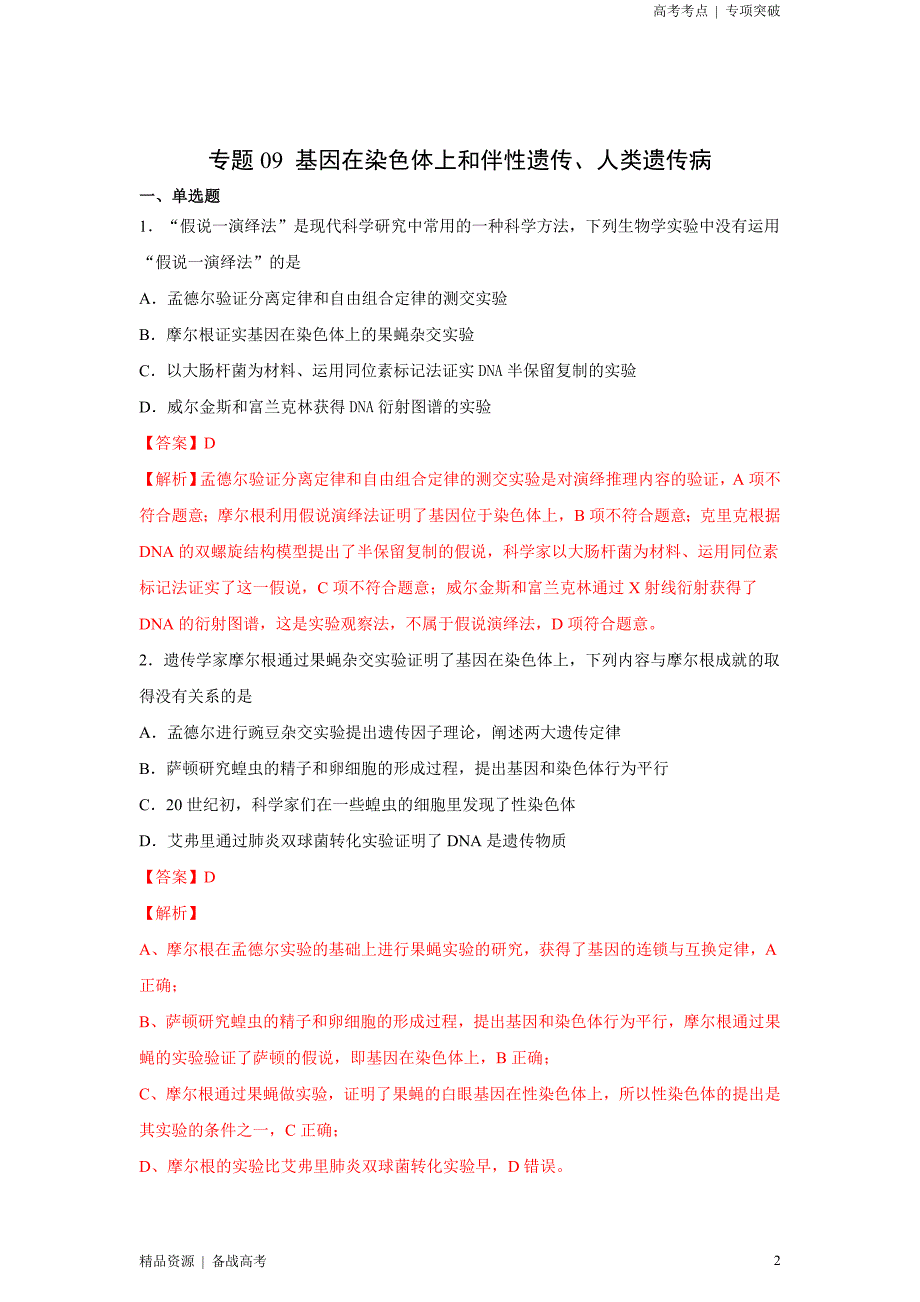 高考考点 | 专项突破

专题 09 基因在染色体上和伴性遗传、人类遗传病

一、单选题

1．“假说一演绎法”是现代科学研究中常用的一种科学方法，下列生物学实验中没有运用“假说一演绎法”的是

A．孟德尔验证分离定律和自由组合定律的测交实验

B．摩尔根证实基因在染色体上的果蝇杂交实验

C．以大肠杆菌为材料、运用同位素标记法证实 DNA 半保留复制的实验

D．威尔金斯和富兰克林获得 DNA 衍射图谱的实验

【答案】D

【解析】孟德尔验证分离定律和自由组合定律的测交实验是对演绎推理内容的验证，A 项不符合题意；摩尔根利用假说演绎法证明了基因位于染色体上，B 项不符合题意；克里克根据 DNA 的双螺旋结构模型提出了半保留复制的假说，科学家以大肠杆菌为材料、运用同位素标记法证实了这一假说，C 项不符合题意；威尔金斯和富兰克林通过 X 射线衍射获得了 DNA 的衍射图谱，这是实验观察法，不属于假说演绎法，D 项符合题意。

2．遗传学家摩尔根通过果蝇杂交实验证明了基因在染色体上，下列内容与摩尔根成就的取得没有关系的是

A．孟德尔进行豌豆杂交实验提出遗传因子理论，阐述两大遗传定律

B．萨顿研究蝗虫的精子和卵细胞的形成过程，提出基因和染色体行为平行

C．20 世纪初，科学家们在一些蝗虫的细胞里发现了性染色体

D．艾弗里通过肺炎双球菌转化实验证明了 DNA 是遗传物质

【答案】D

【解析】

A、摩尔根在孟德尔实验的基础上进行果蝇实验的研究，获得了基因的连锁与互换定律，A 正确；

B、萨顿研究蝗虫的精子和卵细胞的形成过程，提出基因和染色体行为平行，摩尔根通过果蝇的实验验证了萨顿的假说，即基因在染色体上，B 正确；

C、摩尔根通过果蝇做实验，证明了果蝇的白眼基因在性染色体上，所以性染色体的提出是其实验的条件之一，C 正确；

D、摩尔根的实验比艾弗里肺炎双球菌转化实验早，D 错误。

精品资源 | 备战高考

2